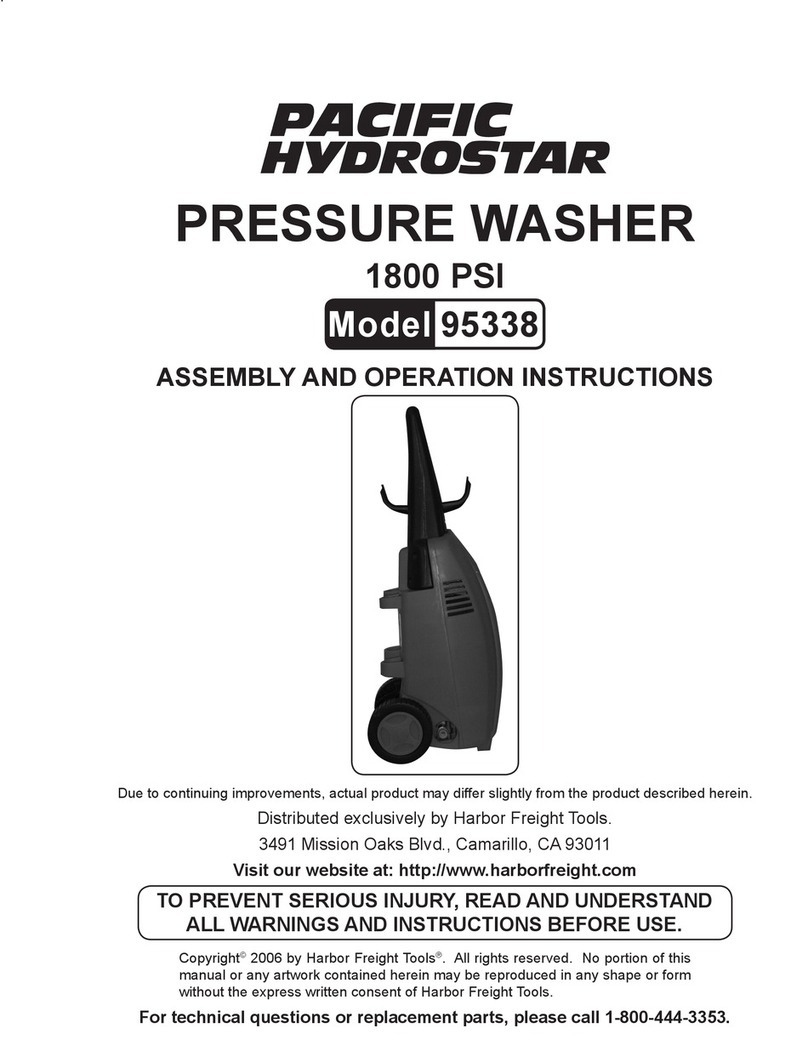 PACIFIC HYDROSTAR

PRESSURE WASHER

1800 PSI

Model 95338

ASSEMBLY AND OPERATION INSTRUCTIONS

Due to continuing improvements, actual product may differ slightly from the product described herein.

Distributed exclusively by Harbor Freight Tools.

3491 Mission Oaks Blvd., Camarillo, CA 93011

Visit our website at: http://www.harborfreight.com

TO PREVENT SERIOUS INJURY, READ AND UNDERSTAND ALL WARNINGS AND INSTRUCTIONS BEFORE USE.

Copyright© 2006 by Harbor Freight Tools®. All rights reserved. No portion of this manual or any artwork contained herein may be reproduced in any shape or form without the express written consent of Harbor Freight Tools.

For technical questions or replacement parts, please call 1-800-444-3353.